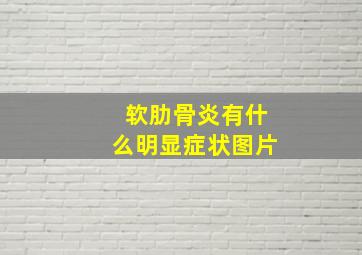 软肋骨炎有什么明显症状图片